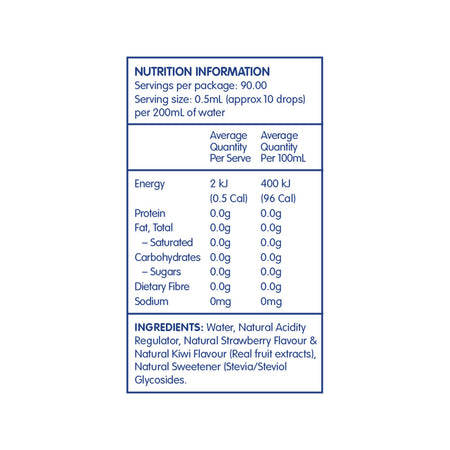 NUTRITION INFORMATION
Servings per package: 90.00
Serving size: 0.5mL (approx 10 drops) per 200mL of water

|  | Average Quantity Per Serve | Average Quantity Per 100mL |
|---|---|---|
| Energy | 2 kJ (0.5 Cal) | 400 kJ (96 Cal) |
| Protein | 0.0g | 0.0g |
| Fat, Total | 0.0g | 0.0g |
| – Saturated | 0.0g | 0.0g |
| Carbohydrates | 0.0g | 0.0g |
| – Sugars | 0.0g | 0.0g |
| Dietary Fibre | 0.0g | 0.0g |
| Sodium | 0mg | 0mg |

INGREDIENTS: Water, Natural Acidity Regulator, Natural Strawberry Flavour & Natural Kiwi Flavour (Real fruit extracts), Natural Sweetener (Stevia/Steviol Glycosides.